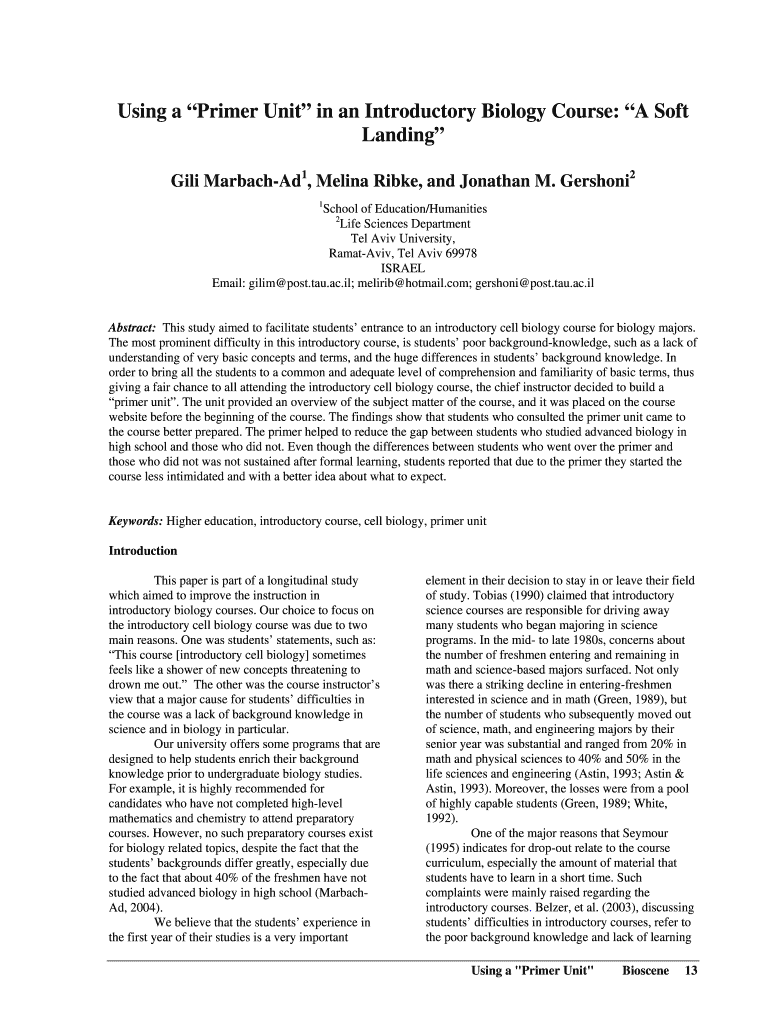 Using a “Primer Unit” in an Introductory Biology Course: “A Soft Landing”

Gili Marbach-Ad$^1$, Melina Ribke, and Jonathan M. Gershoni$^2$

$^1$School of Education/Humanities
$^2$Life Sciences Department
Tel Aviv University,
Ramat-Aviv, Tel Aviv 69978
ISRAEL
Email: gilim@post.tau.ac.il; melirib@hotmail.com; gershoni@post.tau.ac.il

Abstract: This study aimed to facilitate students’ entrance to an introductory cell biology course for biology majors. The most prominent difficulty in this introductory course, is students’ poor background-knowledge, such as a lack of understanding of very basic concepts and terms, and the huge differences in students’ background knowledge. In order to bring all the students to a common and adequate level of comprehension and familiarity of basic terms, thus giving a fair chance to all attending the introductory cell biology course, the chief instructor decided to build a “primer unit”. The unit provided an overview of the subject matter of the course, and it was placed on the course website before the beginning of the course. The findings show that students who consulted the primer unit came to the course better prepared. The primer helped to reduce the gap between students who studied advanced biology in high school and those who did not. Even though the differences between students who went over the primer and those who did not was not sustained after formal learning, students reported that due to the primer they started the course less intimidated and with a better idea about what to expect.

Keywords: Higher education, introductory course, cell biology, primer unit

Introduction

This paper is part of a longitudinal study which aimed to improve the instruction in introductory biology courses. Our choice to focus on the introductory cell biology course was due to two main reasons. One was students’ statements, such as: “This course [introductory cell biology] sometimes feels like a shower of new concepts threatening to drown me out.” The other was the course instructor’s view that a major cause for students’ difficulties in the course was a lack of background knowledge in science and in biology in particular.

Our university offers some programs that are designed to help students enrich their background knowledge prior to undergraduate biology studies. For example, it is highly recommended for candidates who have not completed high-level mathematics and chemistry to attend preparatory courses. However, no such preparatory courses exist for biology related topics, despite the fact that the students’ backgrounds differ greatly, especially due to the fact that about 40% of the freshmen have not studied advanced biology in high school (Marbach-Ad, 2004).

We believe that the students’ experience in the first year of their studies is a very important element in their decision to stay in or leave their field of study. Tobias (1990) claimed that introductory science courses are responsible for driving away many students who began majoring in science programs. In the mid- to late 1980s, concerns about the number of freshmen entering and remaining in math and science-based majors surfaced. Not only was there a striking decline in entering-freshmen interested in science and in math (Green, 1989), but the number of students who subsequently moved out of science, math, and engineering majors by their senior year was substantial and ranged from 20% in math and physical sciences to 40% and 50% in the life sciences and engineering (Astin, 1993; Astin & Astin, 1993). Moreover, the losses were from a pool of highly capable students (Green, 1989; White, 1992).

One of the major reasons that Seymour (1995) indicates for drop-out relate to the course curriculum, especially the amount of material that students have to learn in a short time. Such complaints were mainly raised regarding the introductory courses. Belzer, et al. (2003), discussing students’ difficulties in introductory courses, refer to the poor background knowledge and lack of learning

Using a "Primer Unit" Bioscene 13